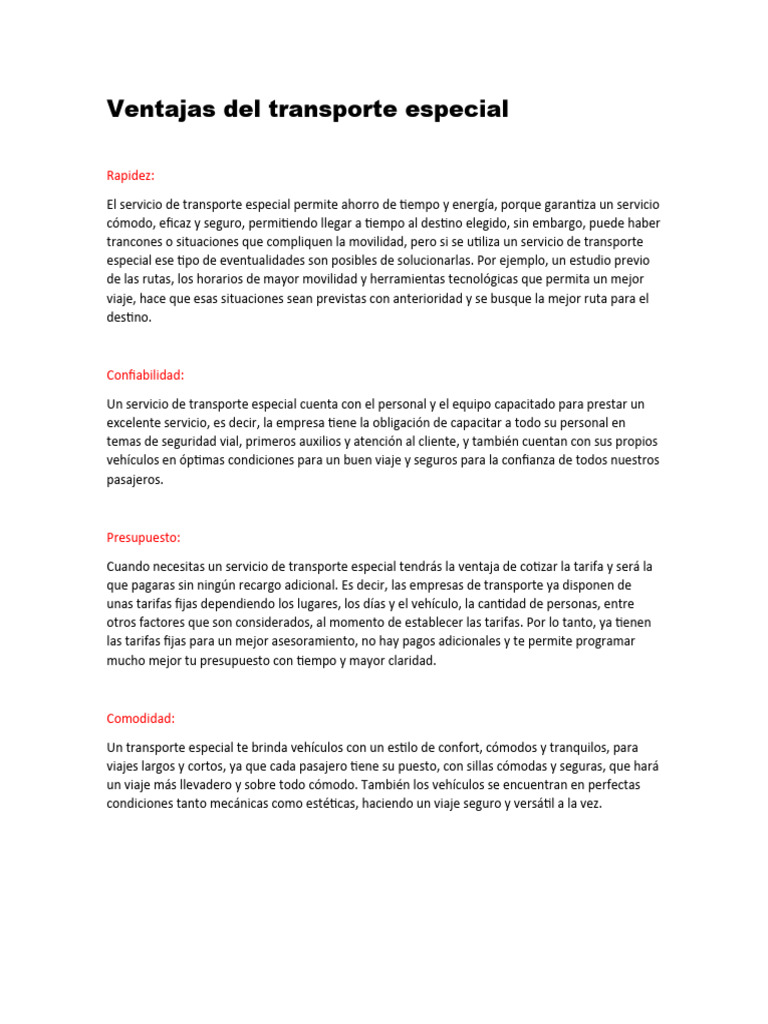 Ventajas del transporte especial

Rapidez:

El servicio de transporte especial permite ahorro de tiempo y energía, porque garantiza un servicio cómodo, eficaz y seguro, permitiendo llegar a tiempo al destino elegido, sin embargo, puede haber trancones o situaciones que compliquen la movilidad, pero si se utiliza un servicio de transporte especial ese tipo de eventualidades son posibles de solucionarlas. Por ejemplo, un estudio previo de las rutas, los horarios de mayor movilidad y herramientas tecnológicas que permita un mejor viaje, hace que esas situaciones sean previstas con anterioridad y se busque la mejor ruta para el destino.

Confiabilidad:

Un servicio de transporte especial cuenta con el personal y el equipo capacitado para prestar un excelente servicio, es decir, la empresa tiene la obligación de capacitar a todo su personal en temas de seguridad vial, primeros auxilios y atención al cliente, y también cuentan con sus propios vehículos en óptimas condiciones para un buen viaje y seguros para la confianza de todos nuestros pasajeros.

Presupuesto:

Cuando necesitas un servicio de transporte especial tendrás la ventaja de cotizar la tarifa y será la que pagaras sin ningún recargo adicional. Es decir, las empresas de transporte ya disponen de unas tarifas fijas dependiendo los lugares, los días y el vehículo, la cantidad de personas, entre otros factores que son considerados, al momento de establecer las tarifas. Por lo tanto, ya tienen las tarifas fijas para un mejor asesoramiento, no hay pagos adicionales y te permite programar mucho mejor tu presupuesto con tiempo y mayor claridad.

Comodidad:

Un transporte especial te brinda vehículos con un estilo de confort, cómodos y tranquilos, para viajes largos y cortos, ya que cada pasajero tiene su puesto, con sillas cómodas y seguras, que hará un viaje más llevadero y sobre todo cómodo. También los vehículos se encuentran en perfectas condiciones tanto mecánicas como estéticas, haciendo un viaje seguro y versátil a la vez.